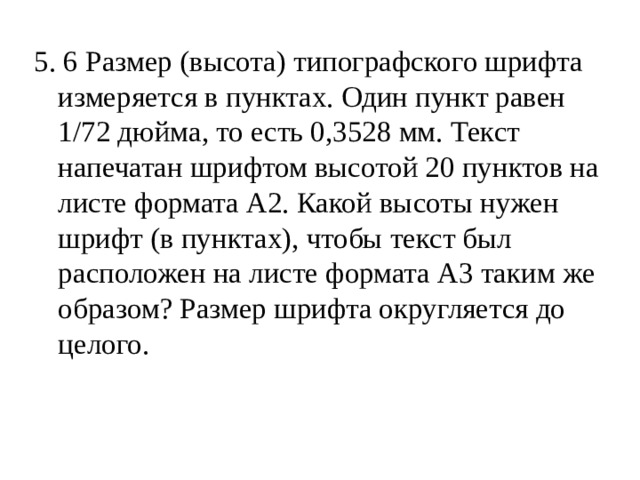 5. 6 Размер (высота) типографского шрифта измеряется в пунктах. Один пункт равен 1/72 дюйма, то есть 0,3528 мм. Текст напечатан шрифтом высотой 20 пунктов на листе формата А2. Какой высоты нужен шрифт (в пунктах), чтобы текст был расположен на листе формата А3 таким же образом? Размер шрифта округляется до целого.